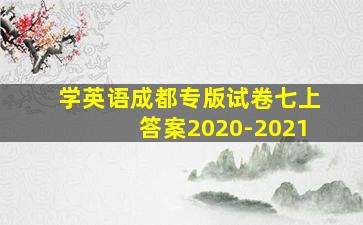 学英语成都专版试卷七上答案2020-2021